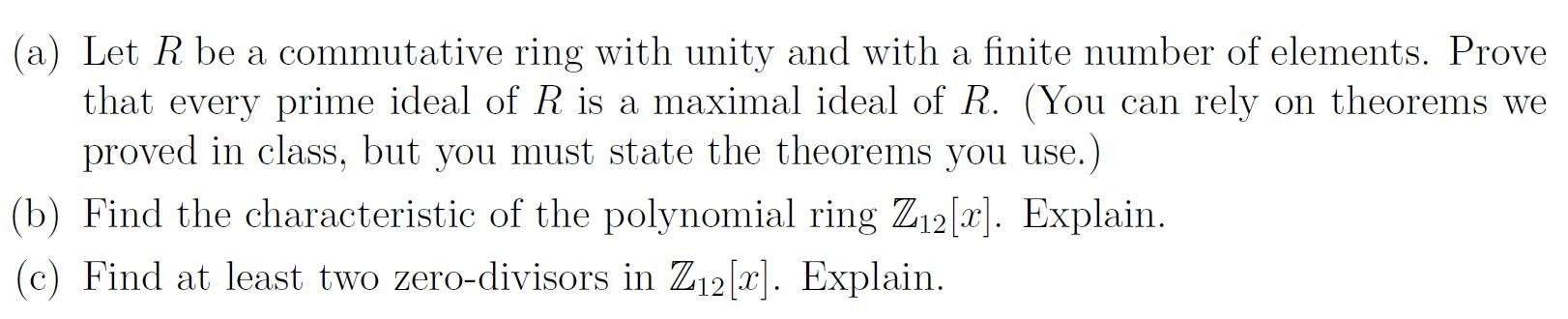 (a) Let $R$ be a commutative ring with unity and with a finite number of elements. Prove that every prime ideal of $R$ is a maximal ideal of $R$. (You can rely on theorems we proved in class, but you must state the theorems you use.)

(b) Find the characteristic of the polynomial ring $\mathbb{Z}_{12}[x]$. Explain.

(c) Find at least two zero-divisors in $\mathbb{Z}_{12}[x]$. Explain.